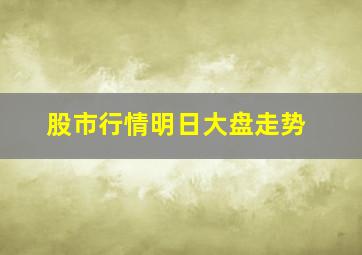 股市行情明日大盘走势